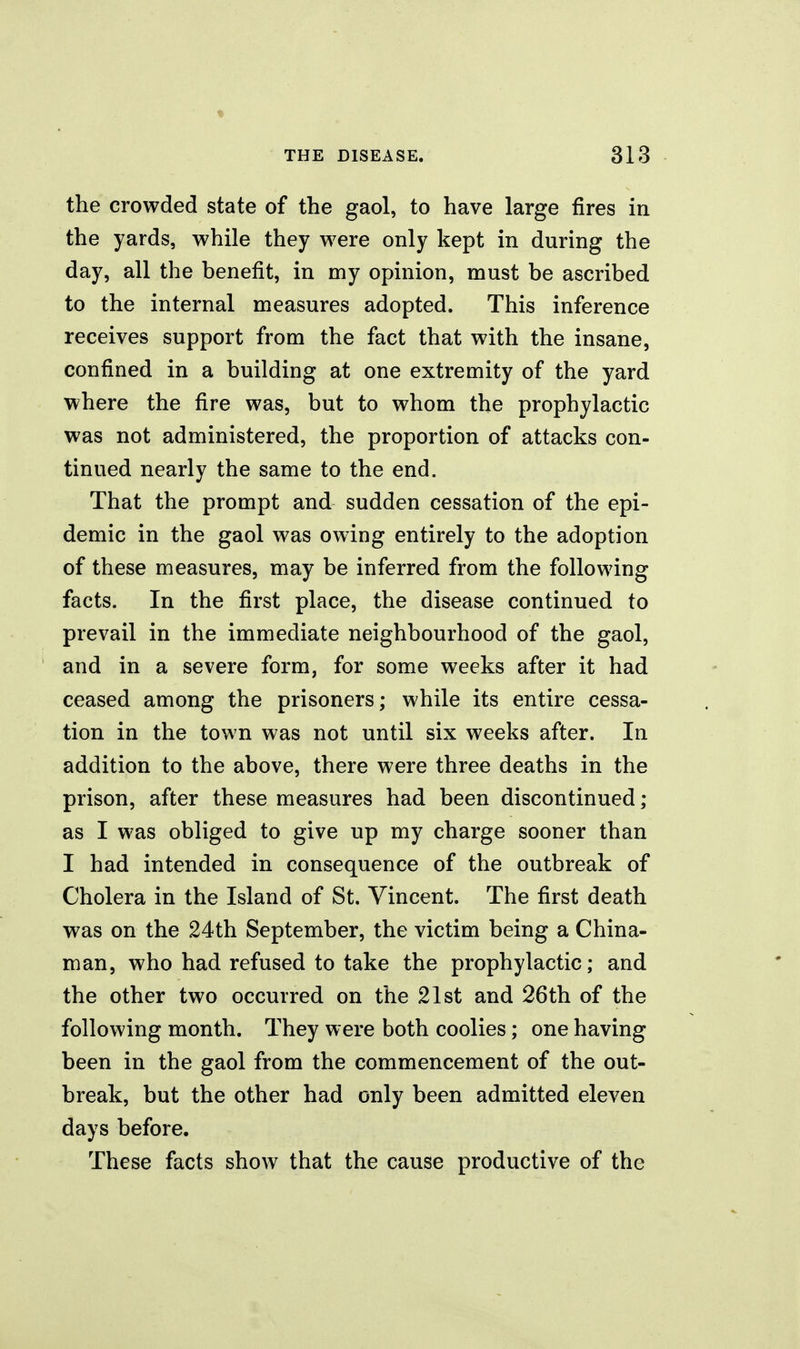 THE DISEASE. 313

the crowded state of the gaol, to have large fires in the yards, while they were only kept in during the day, all the benefit, in my opinion, must be ascribed to the internal measures adopted. This inference receives support from the fact that with the insane, confined in a building at one extremity of the yard where the fire was, but to whom the prophylactic was not administered, the proportion of attacks continued nearly the same to the end.

That the prompt and sudden cessation of the epidemic in the gaol was owing entirely to the adoption of these measures, may be inferred from the following facts. In the first place, the disease continued to prevail in the immediate neighbourhood of the gaol, and in a severe form, for some weeks after it had ceased among the prisoners; while its entire cessation in the town was not until six weeks after. In addition to the above, there were three deaths in the prison, after these measures had been discontinued; as I was obliged to give up my charge sooner than I had intended in consequence of the outbreak of Cholera in the Island of St. Vincent. The first death was on the 24th September, the victim being a Chinaman, who had refused to take the prophylactic; and the other two occurred on the 21st and 26th of the following month. They were both coolies; one having been in the gaol from the commencement of the outbreak, but the other had only been admitted eleven days before.

These facts show that the cause productive of the